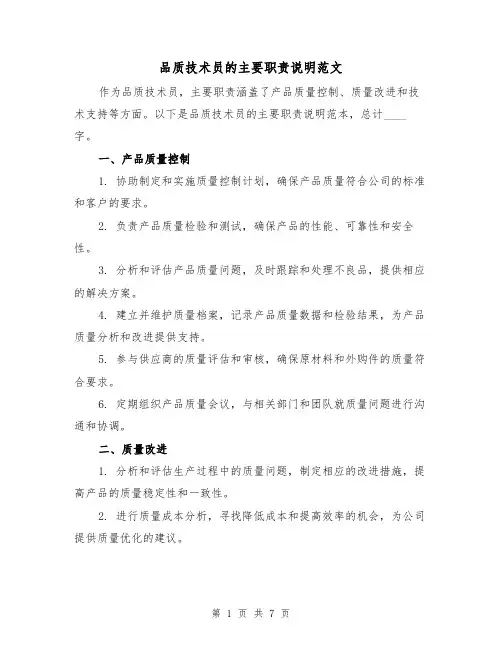 品质技术员的主要职责说明范文

作为品质技术员，主要职责涵盖了产品质量控制、质量改进和技术支持等方面。以下是品质技术员的主要职责说明范本，总计____字。

一、产品质量控制

1. 协助制定和实施质量控制计划，确保产品质量符合公司的标准和客户的要求。

2. 负责产品质量检验和测试，确保产品的性能、可靠性和安全性。

3. 分析和评估产品质量问题，及时跟踪和处理不良品，提供相应的解决方案。

4. 建立并维护质量档案，记录产品质量数据和检验结果，为产品质量分析和改进提供支持。

5. 参与供应商的质量评估和审核，确保原材料和外购件的质量符合要求。

6. 定期组织产品质量会议，与相关部门和团队就质量问题进行沟通和协调。

二、质量改进

1. 分析和评估生产过程中的质量问题，制定相应的改进措施，提高产品的质量稳定性和一致性。

2. 进行质量成本分析，寻找降低成本和提高效率的机会，为公司提供质量优化的建议。

第 1 页 共 7 页